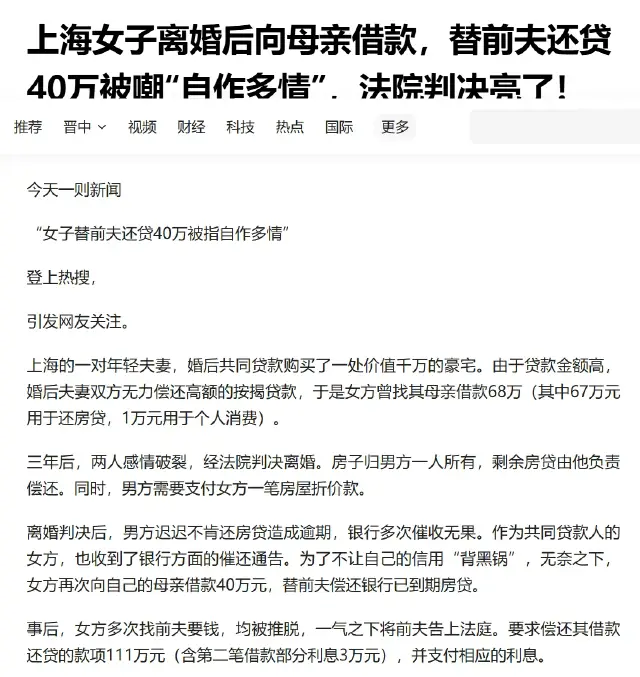 上海女子离婚后向母亲借款，替前夫还贷40万被嘲“自作多情”，法院判决亮了！

推荐 晋中 视频 财经 科技 热点 国际 更多

今天一则新闻

“女子替前夫还贷40万被指自作多情”

登上热搜，

引发网友关注。

上海的一对年轻夫妻，婚后共同贷款购买了一处价值千万的豪宅。由于贷款金额高，婚后夫妻双方无力偿还高额的按揭贷款，于是女方曾找其母亲借款68万（其中67万元用于还房贷，1万元用于个人消费）。

三年后，两人感情破裂，经法院判决离婚。房子归男方一人所有，剩余房贷由他负责偿还。同时，男方需要支付女方一笔房屋折价款。

离婚判决后，男方迟迟不肯还房贷造成逾期，银行多次催收无果。作为共同贷款人的女方，也收到了银行方面的催还通告。为了不让自己的信用“背黑锅”，无奈之下，女方再次向自己的母亲借款40万元，替前夫偿还银行已到期房贷。

事后，女方多次找前夫要钱，均被推脱，一气之下将前夫告上法庭。要求偿还其借款还贷的款项111万元（含第二笔借款部分利息3万元），并支付相应的利息。